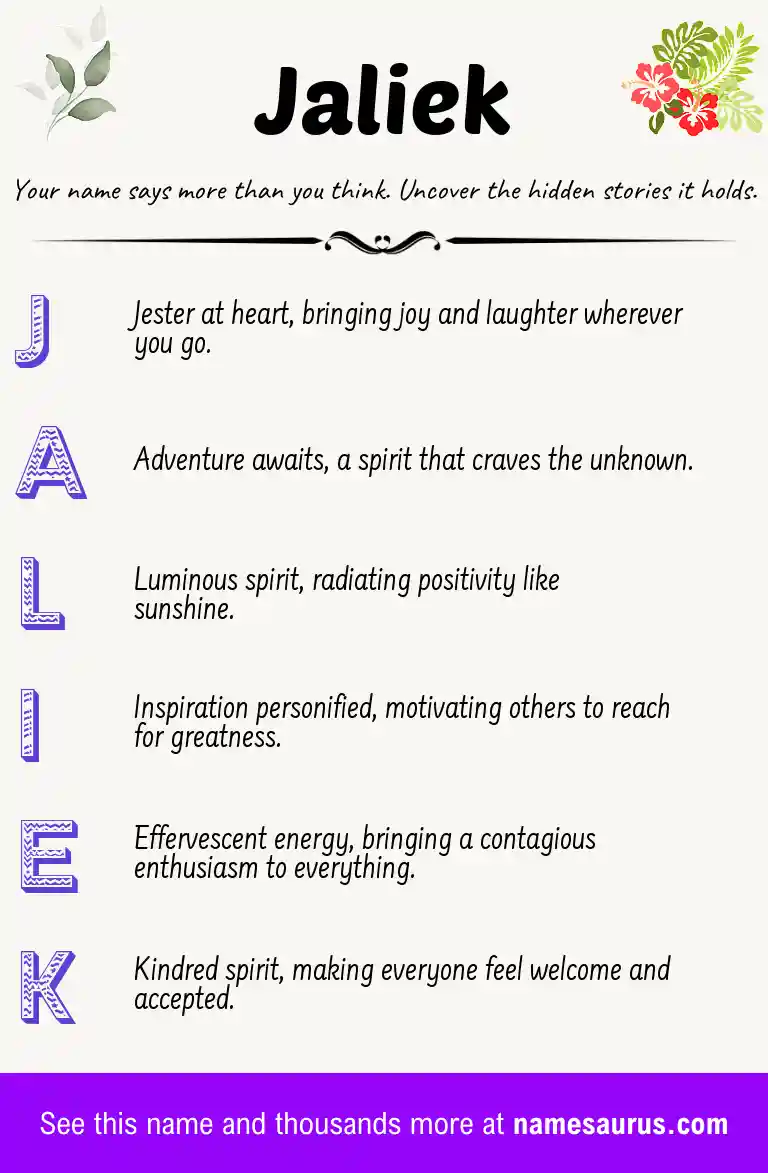 Jaliek

Your name says more than you think. Uncover the hidden stories it holds.

J
Jester at heart, bringing joy and laughter wherever you go.

A
Adventure awaits, a spirit that craves the unknown.

L
Luminous spirit, radiating positivity like sunshine.

I
Inspiration personified, motivating others to reach for greatness.

E
Effervescent energy, bringing a contagious enthusiasm to everything.

K
Kindred spirit, making everyone feel welcome and accepted.

See this name and thousands more at namesaurus.com